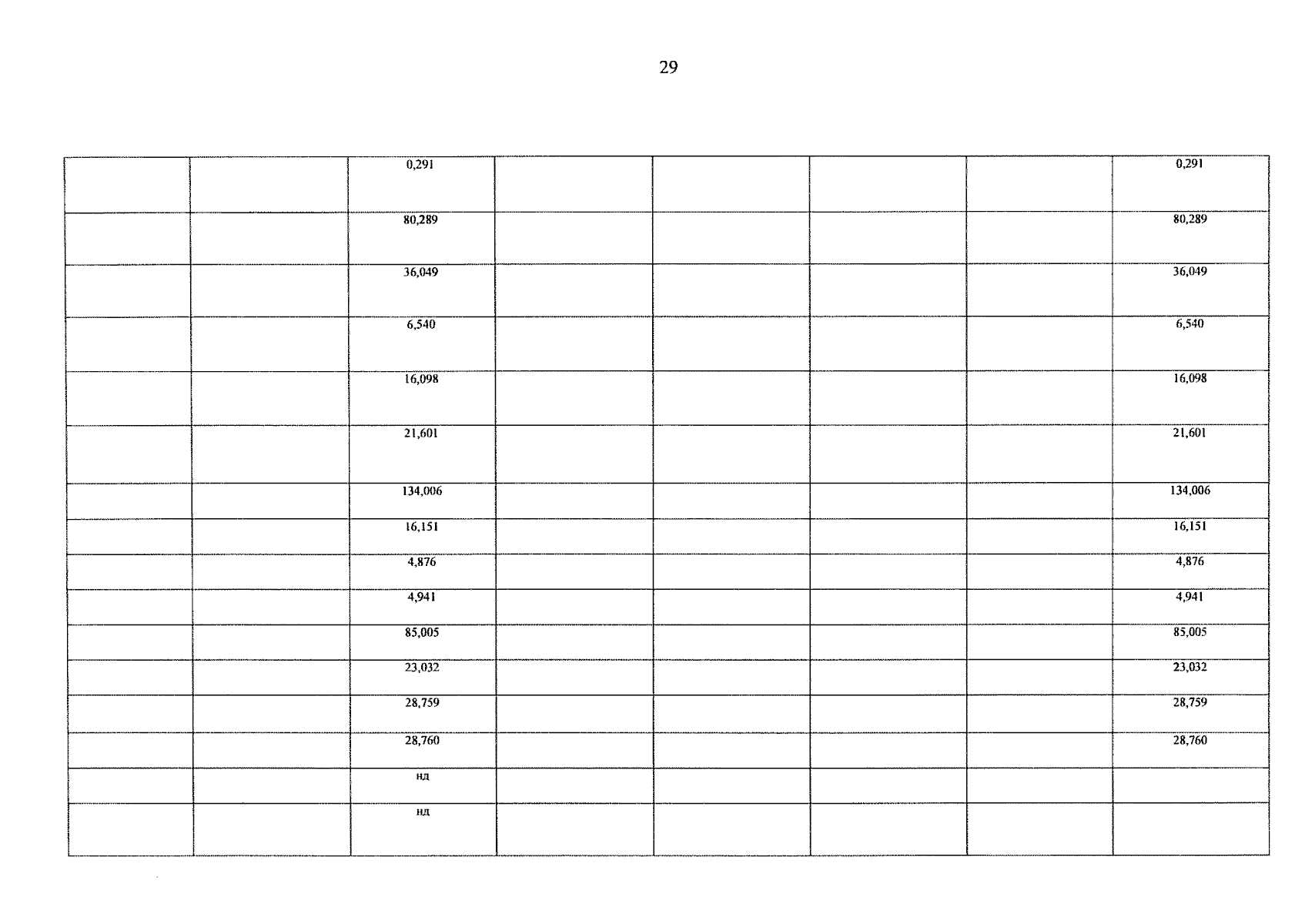 29

|  |  | 0,291 |  |  |  |  | 0,291 |
|---|---|---|---|---|---|---|---|
|  |  | 80,289 |  |  |  |  | 80,289 |
|  |  | 36,049 |  |  |  |  | 36,049 |
|  |  | 6,540 |  |  |  |  | 6,540 |
|  |  | 16,098 |  |  |  |  | 16,098 |
|  |  | 21,601 |  |  |  |  | 21,601 |
|  |  | 134,006 |  |  |  |  | 134,006 |
|  |  | 16,151 |  |  |  |  | 16,151 |
|  |  | 4,876 |  |  |  |  | 4,876 |
|  |  | 4,941 |  |  |  |  | 4,941 |
|  |  | 85,005 |  |  |  |  | 85,005 |
|  |  | 23,032 |  |  |  |  | 23,032 |
|  |  | 28,759 |  |  |  |  | 28,759 |
|  |  | 28,760 |  |  |  |  | 28,760 |
|  |  | нд |  |  |  |  |  |
|  |  | нд |  |  |  |  |  |